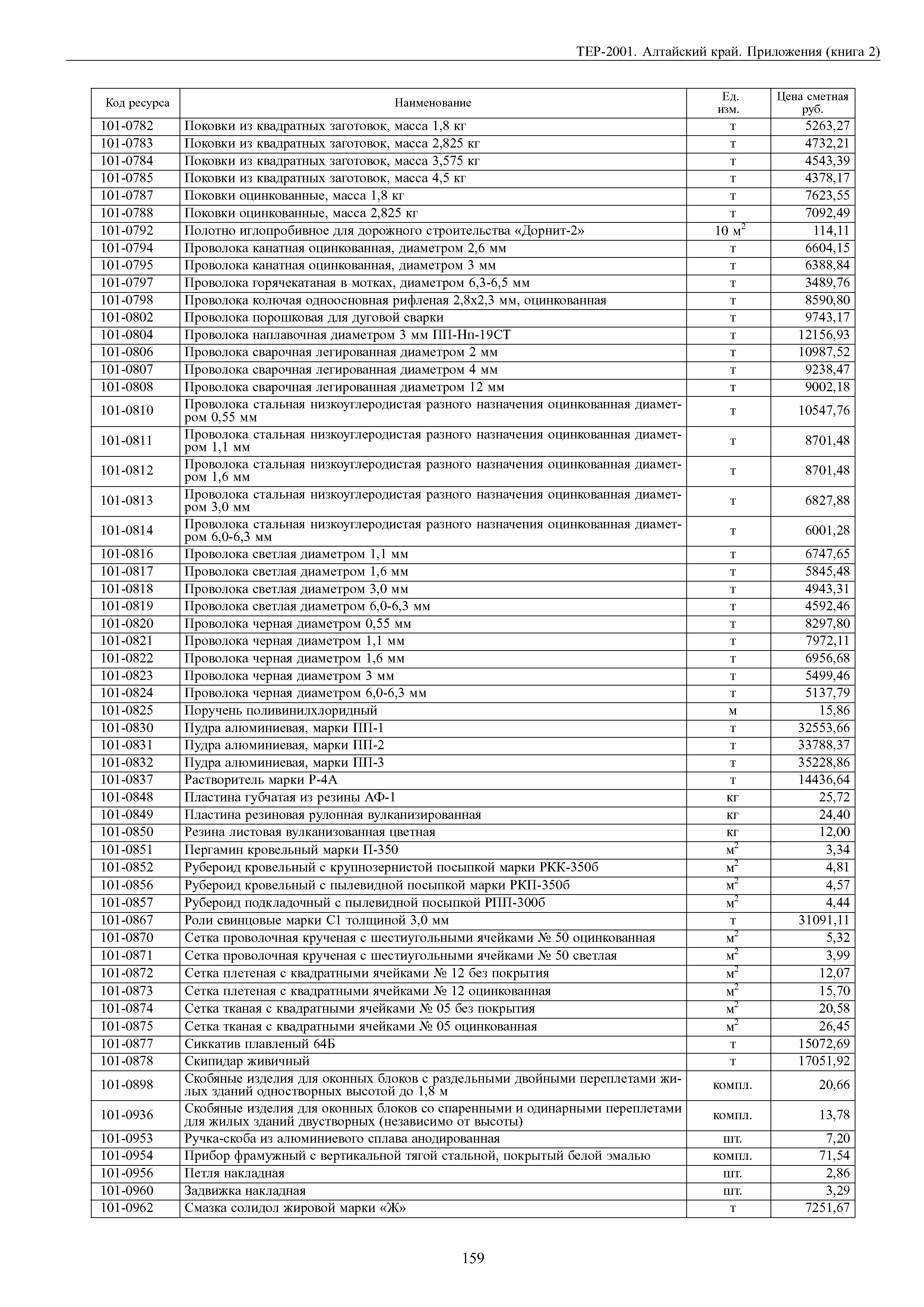 ТЕР-2001. Алтайский край. Приложения (книга 2)

| Код ресурса | Наименование | Ед. изм. | Цена сметная руб. |
|---|---|---|---|
| 101-0782 | Поковки из квадратных заготовок, масса 1,8 кг | т | 5263,27 |
| 101-0783 | Поковки из квадратных заготовок, масса 2,825 кг | т | 4732,21 |
| 101-0784 | Поковки из квадратных заготовок, масса 3,575 кг | т | 4543,39 |
| 101-0785 | Поковки из квадратных заготовок, масса 4,5 кг | т | 4378,17 |
| 101-0787 | Поковки оцинкованные, масса 1,8 кг | т | 7623,55 |
| 101-0788 | Поковки оцинкованные, масса 2,825 кг | т | 7092,49 |
| 101-0792 | Полотно иглопробивное для дорожного строительства «Дорнит-2» | 10 $м^2$ | 114,11 |
| 101-0794 | Проволока канатная оцинкованная, диаметром 2,6 мм | т | 6604,15 |
| 101-0795 | Проволока канатная оцинкованная, диаметром 3 мм | т | 6388,84 |
| 101-0797 | Проволока горячекатаная в мотках, диаметром 6,3-6,5 мм | т | 3489,76 |
| 101-0798 | Проволока колючая одноосновная рифленая 2,8х2,3 мм, оцинкованная | т | 8590,80 |
| 101-0802 | Проволока порошковая для дуговой сварки | т | 9743,17 |
| 101-0804 | Проволока наплавочная диаметром 3 мм ПП-Нп-19СТ | т | 12156,93 |
| 101-0806 | Проволока сварочная легированная диаметром 2 мм | т | 10987,52 |
| 101-0807 | Проволока сварочная легированная диаметром 4 мм | т | 9238,47 |
| 101-0808 | Проволока сварочная легированная диаметром 12 мм | т | 9002,18 |
| 101-0810 | Проволока стальная низкоуглеродистая разного назначения оцинкованная диаметром 0,55 мм | т | 10547,76 |
| 101-0811 | Проволока стальная низкоуглеродистая разного назначения оцинкованная диаметром 1,1 мм | т | 8701,48 |
| 101-0812 | Проволока стальная низкоуглеродистая разного назначения оцинкованная диаметром 1,6 мм | т | 8701,48 |
| 101-0813 | Проволока стальная низкоуглеродистая разного назначения оцинкованная диаметром 3,0 мм | т | 6827,88 |
| 101-0814 | Проволока стальная низкоуглеродистая разного назначения оцинкованная диаметром 6,0-6,3 мм | т | 6001,28 |
| 101-0816 | Проволока светлая диаметром 1,1 мм | т | 6747,65 |
| 101-0817 | Проволока светлая диаметром 1,6 мм | т | 5845,48 |
| 101-0818 | Проволока светлая диаметром 3,0 мм | т | 4943,31 |
| 101-0819 | Проволока светлая диаметром 6,0-6,3 мм | т | 4592,46 |
| 101-0820 | Проволока черная диаметром 0,55 мм | т | 8297,80 |
| 101-0821 | Проволока черная диаметром 1,1 мм | т | 7972,11 |
| 101-0822 | Проволока черная диаметром 1,6 мм | т | 6956,68 |
| 101-0823 | Проволока черная диаметром 3 мм | т | 5499,46 |
| 101-0824 | Проволока черная диаметром 6,0-6,3 мм | т | 5137,79 |
| 101-0825 | Поручень поливинилхлоридный | м | 15,86 |
| 101-0830 | Пудра алюминиевая, марки ПП-1 | т | 32553,66 |
| 101-0831 | Пудра алюминиевая, марки ПП-2 | т | 33788,37 |
| 101-0832 | Пудра алюминиевая, марки ПП-3 | т | 35228,86 |
| 101-0837 | Растворитель марки Р-4А | т | 14436,64 |
| 101-0848 | Пластина губчатая из резины АФ-1 | кг | 25,72 |
| 101-0849 | Пластина резиновая рулонная вулканизированная | кг | 24,40 |
| 101-0850 | Резина листовая вулканизованная цветная | кг | 12,00 |
| 101-0851 | Пергамин кровельный марки П-350 | $м^2$ | 3,34 |
| 101-0852 | Рубероид кровельный с крупнозернистой посыпкой марки РКК-350б | $м^2$ | 4,81 |
| 101-0856 | Рубероид кровельный с пылевидной посыпкой марки РКП-350б | $м^2$ | 4,57 |
| 101-0857 | Рубероид подкладочный с пылевидной посыпкой РПП-300б | $м^2$ | 4,44 |
| 101-0867 | Роли свинцовые марки С1 толщиной 3,0 мм | т | 31091,11 |
| 101-0870 | Сетка проволочная крученая с шестиугольными ячейками № 50 оцинкованная | $м^2$ | 5,32 |
| 101-0871 | Сетка проволочная крученая с шестиугольными ячейками № 50 светлая | $м^2$ | 3,99 |
| 101-0872 | Сетка плетеная с квадратными ячейками № 12 без покрытия | $м^2$ | 12,07 |
| 101-0873 | Сетка плетеная с квадратными ячейками № 12 оцинкованная | $м^2$ | 15,70 |
| 101-0874 | Сетка тканая с квадратными ячейками № 05 без покрытия | $м^2$ | 20,58 |
| 101-0875 | Сетка тканая с квадратными ячейками № 05 оцинкованная | $м^2$ | 26,45 |
| 101-0877 | Сиккатив плавленый 64Б | т | 15072,69 |
| 101-0878 | Скипидар живичный | т | 17051,92 |
| 101-0898 | Скобяные изделия для оконных блоков с раздельными двойными переплетами жилых зданий одностворных высотой до 1,8 м | компл. | 20,66 |
| 101-0936 | Скобяные изделия для оконных блоков со спаренными и одинарными переплетами для жилых зданий двустворных (независимо от высоты) | компл. | 13,78 |
| 101-0953 | Ручка-скоба из алюминиевого сплава анодированная | шт. | 7,20 |
| 101-0954 | Прибор фрамужный с вертикальной тягой стальной, покрытый белой эмалью | компл. | 71,54 |
| 101-0956 | Петля накладная | шт. | 2,86 |
| 101-0960 | Задвижка накладная | шт. | 3,29 |
| 101-0962 | Смазка солидол жировой марки «Ж» | т | 7251,67 |

159